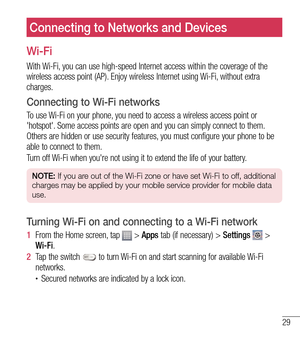 Connecting to Networks and Devices

Wi-Fi

With Wi-Fi, you can use high-speed Internet access within the coverage of the wireless access point (AP). Enjoy wireless Internet using Wi-Fi, without extra charges.

Connecting to Wi-Fi networks

To use Wi-Fi on your phone, you need to access a wireless access point or 'hotspot'. Some access points are open and you can simply connect to them. Others are hidden or use security features, you must configure your phone to be able to connect to them.
Turn off Wi-Fi when you're not using it to extend the life of your battery.

NOTE: If you are out of the Wi-Fi zone or have set Wi-Fi to off, additional charges may be applied by your mobile service provider for mobile data use.

Turning Wi-Fi on and connecting to a Wi-Fi network

1 From the Home screen, tap > Apps tab (if necessary) > Settings > Wi-Fi.
2 Tap the switch to turn Wi-Fi on and start scanning for available Wi-Fi networks.
• Secured networks are indicated by a lock icon.

29